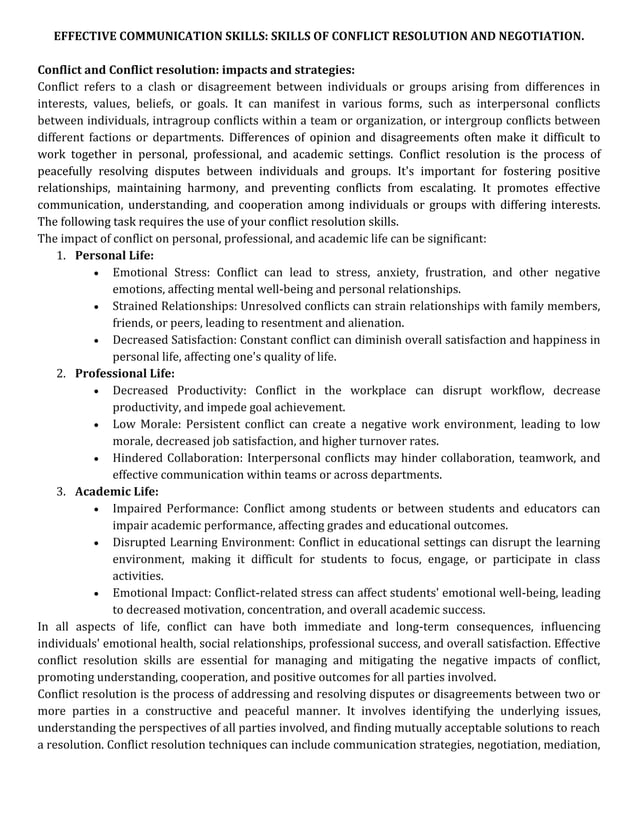 EFFECTIVE COMMUNICATION SKILLS: SKILLS OF CONFLICT RESOLUTION AND NEGOTIATION.

Conflict and Conflict resolution: impacts and strategies:
Conflict refers to a clash or disagreement between individuals or groups arising from differences in interests, values, beliefs, or goals. It can manifest in various forms, such as interpersonal conflicts between individuals, intragroup conflicts within a team or organization, or intergroup conflicts between different factions or departments. Differences of opinion and disagreements often make it difficult to work together in personal, professional, and academic settings. Conflict resolution is the process of peacefully resolving disputes between individuals and groups. It's important for fostering positive relationships, maintaining harmony, and preventing conflicts from escalating. It promotes effective communication, understanding, and cooperation among individuals or groups with differing interests. The following task requires the use of your conflict resolution skills.
The impact of conflict on personal, professional, and academic life can be significant:
1. Personal Life:
• Emotional Stress: Conflict can lead to stress, anxiety, frustration, and other negative emotions, affecting mental well-being and personal relationships.
• Strained Relationships: Unresolved conflicts can strain relationships with family members, friends, or peers, leading to resentment and alienation.
• Decreased Satisfaction: Constant conflict can diminish overall satisfaction and happiness in personal life, affecting one's quality of life.
2. Professional Life:
• Decreased Productivity: Conflict in the workplace can disrupt workflow, decrease productivity, and impede goal achievement.
• Low Morale: Persistent conflict can create a negative work environment, leading to low morale, decreased job satisfaction, and higher turnover rates.
• Hindered Collaboration: Interpersonal conflicts may hinder collaboration, teamwork, and effective communication within teams or across departments.
3. Academic Life:
• Impaired Performance: Conflict among students or between students and educators can impair academic performance, affecting grades and educational outcomes.
• Disrupted Learning Environment: Conflict in educational settings can disrupt the learning environment, making it difficult for students to focus, engage, or participate in class activities.
• Emotional Impact: Conflict-related stress can affect students' emotional well-being, leading to decreased motivation, concentration, and overall academic success.
In all aspects of life, conflict can have both immediate and long-term consequences, influencing individuals' emotional health, social relationships, professional success, and overall satisfaction. Effective conflict resolution skills are essential for managing and mitigating the negative impacts of conflict, promoting understanding, cooperation, and positive outcomes for all parties involved.
Conflict resolution is the process of addressing and resolving disputes or disagreements between two or more parties in a constructive and peaceful manner. It involves identifying the underlying issues, understanding the perspectives of all parties involved, and finding mutually acceptable solutions to reach a resolution. Conflict resolution techniques can include communication strategies, negotiation, mediation,